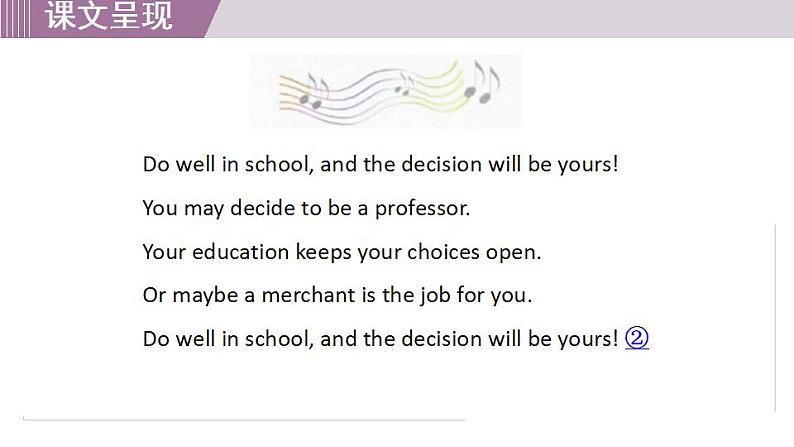 课文呈现

Do well in school, and the decision will be yours!
You may decide to be a professor.
Your education keeps your choices open.
Or maybe a merchant is the job for you.
Do well in school, and the decision will be yours! ②